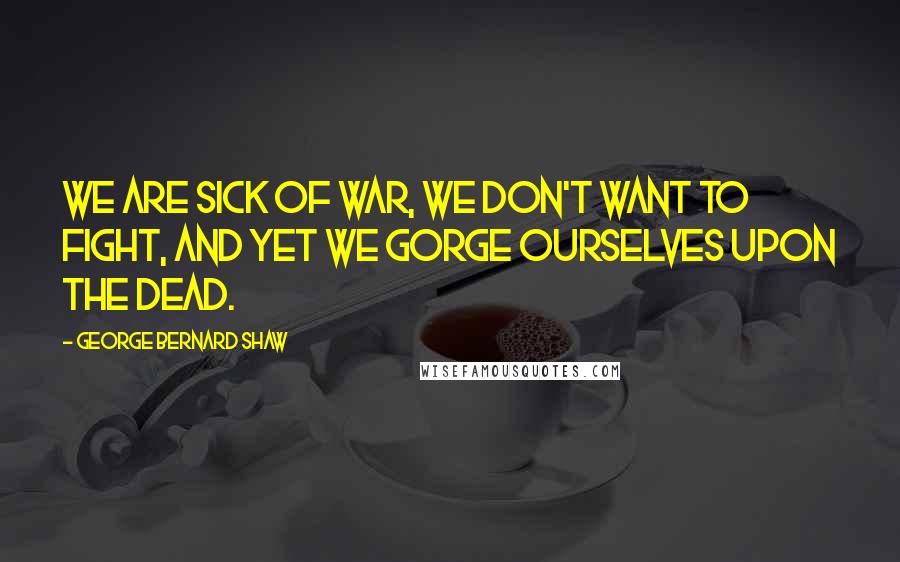 WE ARE SICK OF WAR, WE DON'T WANT TO FIGHT, AND YET WE GORGE OURSELVES UPON THE DEAD.

- GEORGE BERNARD SHAW

WISEFAMOUSQUOTES.COM